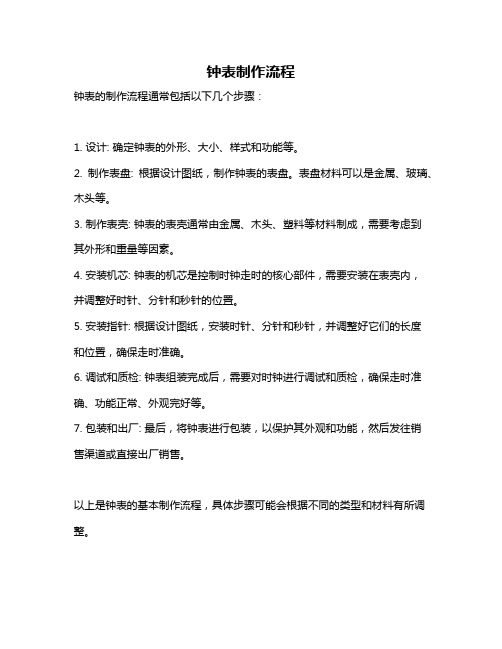 钟表制作流程

钟表的制作流程通常包括以下几个步骤：

1. 设计: 确定钟表的外形、大小、样式和功能等。

2. 制作表盘: 根据设计图纸，制作钟表的表盘。表盘材料可以是金属、玻璃、木头等。

3. 制作表壳: 钟表的表壳通常由金属、木头、塑料等材料制成，需要考虑到其外形和重量等因素。

4. 安装机芯: 钟表的机芯是控制时钟走时的核心部件，需要安装在表壳内，并调整好时针、分针和秒针的位置。

5. 安装指针: 根据设计图纸，安装时针、分针和秒针，并调整好它们的长度和位置，确保走时准确。

6. 调试和质检: 钟表组装完成后，需要对时钟进行调试和质检，确保走时准确、功能正常、外观完好等。

7. 包装和出厂: 最后，将钟表进行包装，以保护其外观和功能，然后发往销售渠道或直接出厂销售。

以上是钟表的基本制作流程，具体步骤可能会根据不同的类型和材料有所调整。